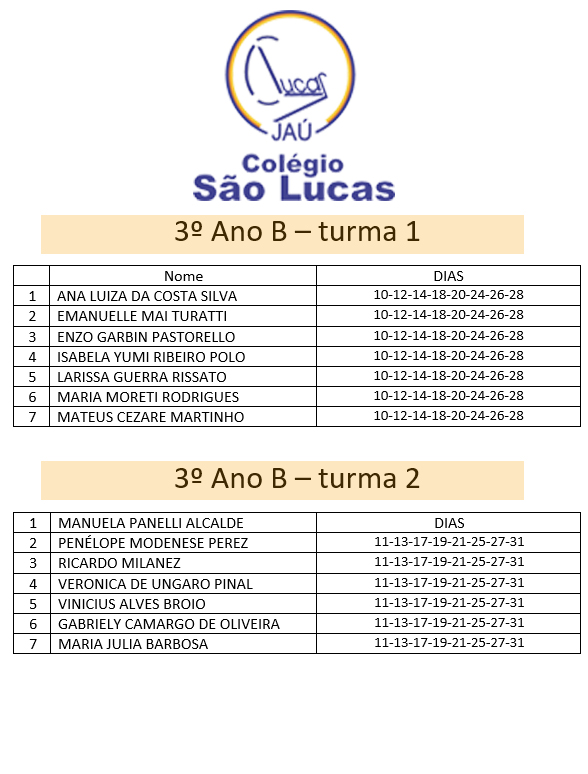 Lucas
JAÚ
Colégio
São Lucas

3º Ano B – turma 1

| | Nome | DIAS |
|---|---|---|
| 1 | ANA LUIZA DA COSTA SILVA | 10-12-14-18-20-24-26-28 |
| 2 | EMANUELLE MAI TURATTI | 10-12-14-18-20-24-26-28 |
| 3 | ENZO GARBIN PASTORELLO | 10-12-14-18-20-24-26-28 |
| 4 | ISABELA YUMI RIBEIRO POLO | 10-12-14-18-20-24-26-28 |
| 5 | LARISSA GUERRA RISSATO | 10-12-14-18-20-24-26-28 |
| 6 | MARIA MORETI RODRIGUES | 10-12-14-18-20-24-26-28 |
| 7 | MATEUS CEZARE MARTINHO | 10-12-14-18-20-24-26-28 |

3º Ano B – turma 2

| 1 | MANUELA PANELLI ALCALDE | DIAS |
|---|---|---|
| 2 | PENÉLOPE MODENESE PEREZ | 11-13-17-19-21-25-27-31 |
| 3 | RICARDO MILANEZ | 11-13-17-19-21-25-27-31 |
| 4 | VERONICA DE UNGARO PINAL | 11-13-17-19-21-25-27-31 |
| 5 | VINICIUS ALVES BROIO | 11-13-17-19-21-25-27-31 |
| 6 | GABRIELY CAMARGO DE OLIVEIRA | 11-13-17-19-21-25-27-31 |
| 7 | MARIA JULIA BARBOSA | 11-13-17-19-21-25-27-31 |